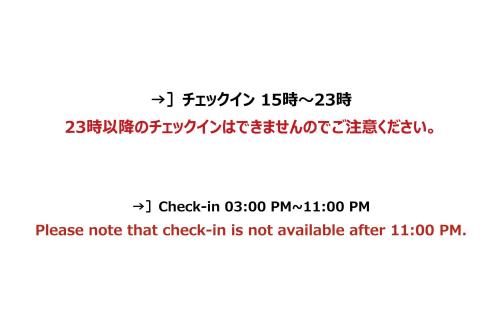 →] チェックイン 15時～23時
23時以降のチェックインはできませんのでご注意ください。

→] Check-in 03:00 PM~11:00 PM
Please note that check-in is not available after 11:00 PM.